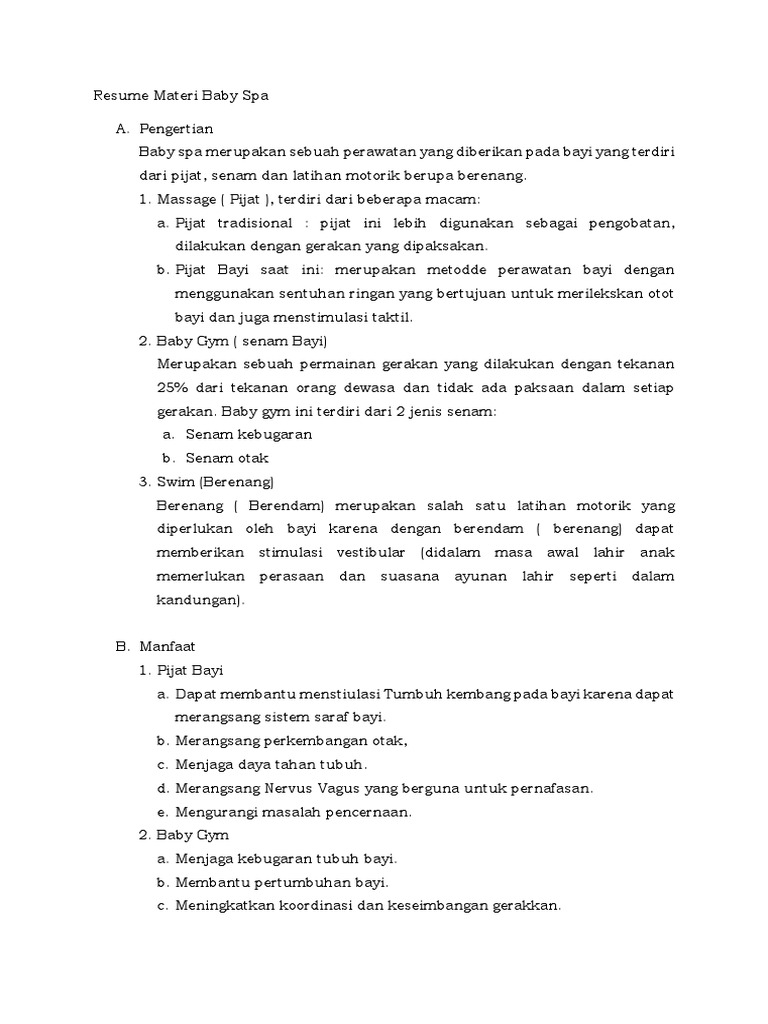 Resume Materi Baby Spa

A. Pengertian

Baby spa merupakan sebuah perawatan yang diberikan pada bayi yang terdiri dari pijat, senam dan latihan motorik berupa berenang.

1. Massage ( Pijat ), terdiri dari beberapa macam:

a. Pijat tradisional : pijat ini lebih digunakan sebagai pengobatan, dilakukan dengan gerakan yang dipaksakan.

b. Pijat Bayi saat ini: merupakan metodde perawatan bayi dengan menggunakan sentuhan ringan yang bertujuan untuk merilekskan otot bayi dan juga menstimulasi taktil.

2. Baby Gym ( senam Bayi)

Merupakan sebuah permainan gerakan yang dilakukan dengan tekanan 25% dari tekanan orang dewasa dan tidak ada paksaan dalam setiap gerakan. Baby gym ini terdiri dari 2 jenis senam:

a. Senam kebugaran

b. Senam otak

3. Swim (Berenang)

Berenang ( Berendam) merupakan salah satu latihan motorik yang diperlukan oleh bayi karena dengan berendam ( berenang) dapat memberikan stimulasi vestibular (didalam masa awal lahir anak memerlukan perasaan dan suasana ayunan lahir seperti dalam kandungan).

B. Manfaat

1. Pijat Bayi

a. Dapat membantu menstiulasi Tumbuh kembang pada bayi karena dapat merangsang sistem saraf bayi.

b. Merangsang perkembangan otak,

c. Menjaga daya tahan tubuh.

d. Merangsang Nervus Vagus yang berguna untuk pernafasan.

e. Mengurangi masalah pencernaan.

2. Baby Gym

a. Menjaga kebugaran tubuh bayi.

b. Membantu pertumbuhan bayi.

c. Meningkatkan koordinasi dan keseimbangan gerakkan.